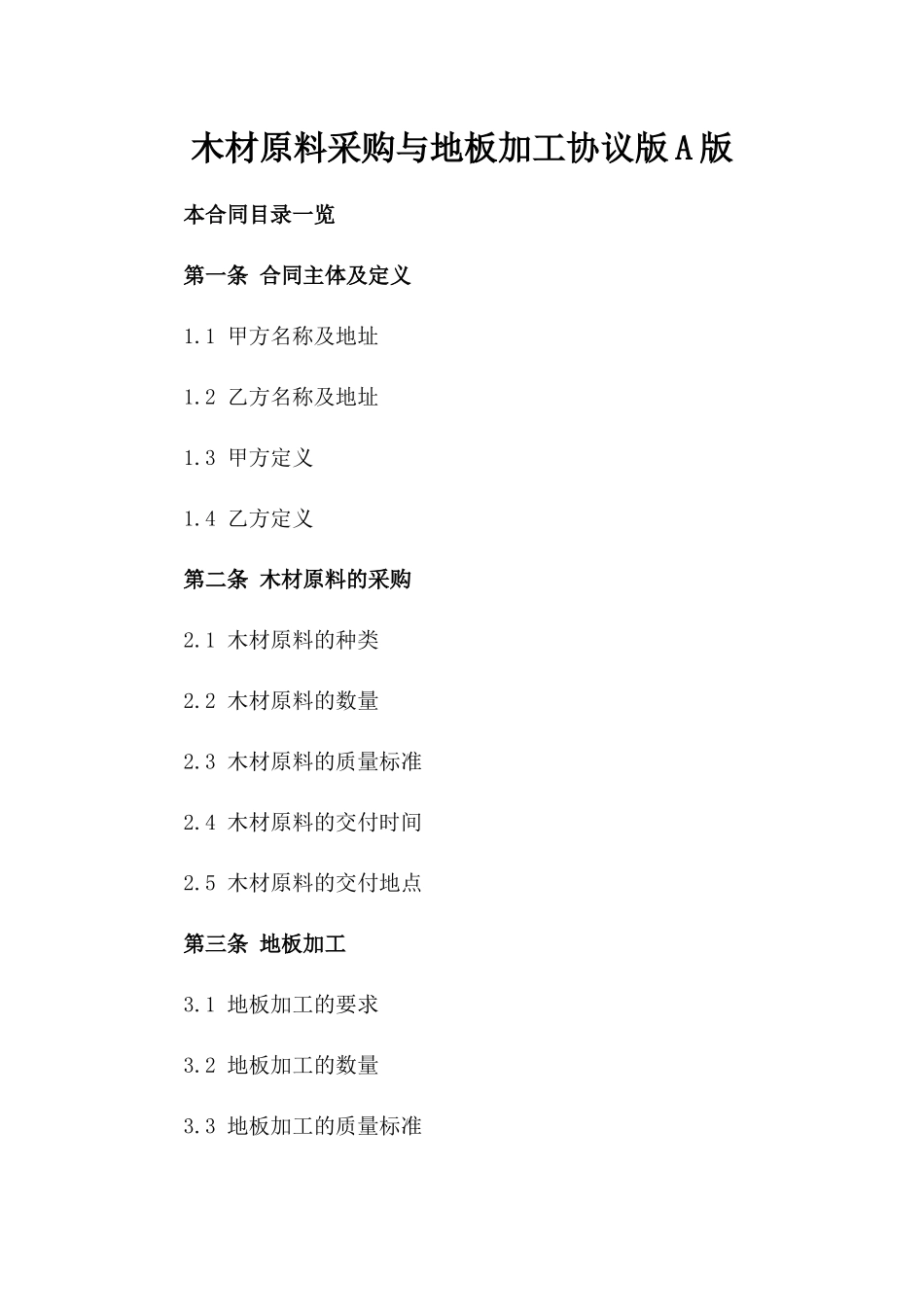 木材原料采购与地板加工协议版A版

本合同目录一览

第一条 合同主体及定义

1.1 甲方名称及地址

1.2 乙方名称及地址

1.3 甲方定义

1.4 乙方定义

第二条 木材原料的采购

2.1 木材原料的种类

2.2 木材原料的数量

2.3 木材原料的质量标准

2.4 木材原料的交付时间

2.5 木材原料的交付地点

第三条 地板加工

3.1 地板加工的要求

3.2 地板加工的数量

3.3 地板加工的质量标准